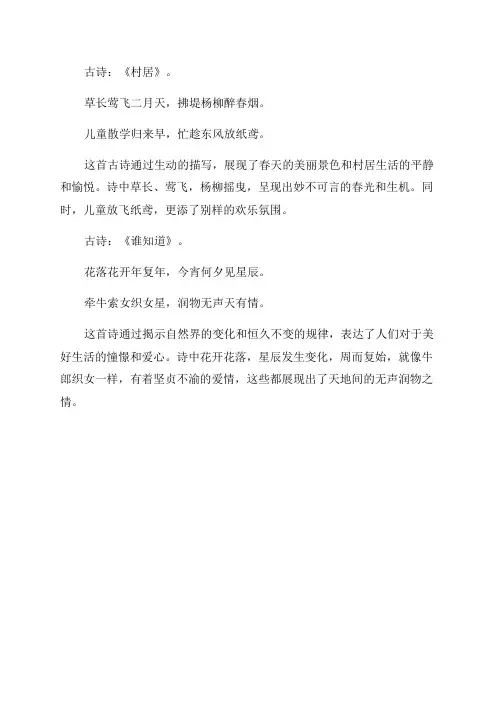 古诗：《村居》。

草长莺飞二月天，拂堤杨柳醉春烟。

儿童散学归来早，忙趁东风放纸鸢。

这首古诗通过生动的描写，展现了春天的美丽景色和村居生活的平静和愉悦。诗中草长、莺飞，杨柳摇曳，呈现出妙不可言的春光和生机。同时，儿童放飞纸鸢，更添了别样的欢乐氛围。

古诗：《谁知道》。

花落花开年复年，今宵何夕见星辰。

牵牛索女织女星，润物无声天有情。

这首诗通过揭示自然界的变化和恒久不变的规律，表达了人们对于美好生活的憧憬和爱心。诗中花开花落，星辰发生变化，周而复始，就像牛郎织女一样，有着坚贞不渝的爱情，这些都展现出了天地间的无声润物之情。